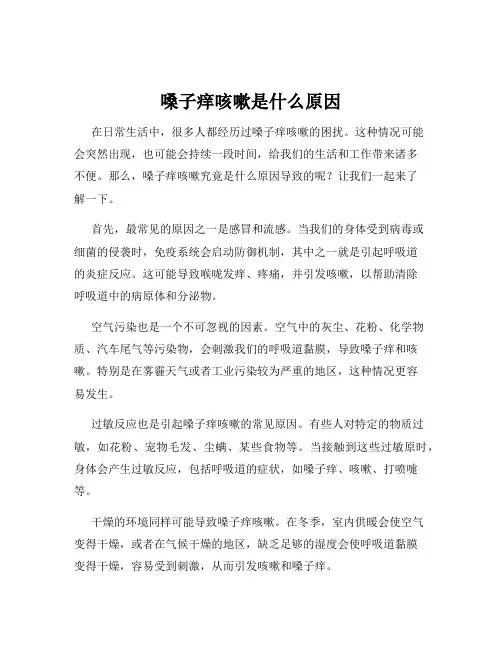 嗓子痒咳嗽是什么原因

在日常生活中，很多人都经历过嗓子痒咳嗽的困扰。这种情况可能会突然出现，也可能会持续一段时间，给我们的生活和工作带来诸多不便。那么，嗓子痒咳嗽究竟是什么原因导致的呢？让我们一起来了解一下。

首先，最常见的原因之一是感冒和流感。当我们的身体受到病毒或细菌的侵袭时，免疫系统会启动防御机制，其中之一就是引起呼吸道的炎症反应。这可能导致喉咙发痒、疼痛，并引发咳嗽，以帮助清除呼吸道中的病原体和分泌物。

空气污染也是一个不可忽视的因素。空气中的灰尘、花粉、化学物质、汽车尾气等污染物，会刺激我们的呼吸道黏膜，导致嗓子痒和咳嗽。特别是在雾霾天气或者工业污染较为严重的地区，这种情况更容易发生。

过敏反应也是引起嗓子痒咳嗽的常见原因。有些人对特定的物质过敏，如花粉、宠物毛发、尘螨、某些食物等。当接触到这些过敏原时，身体会产生过敏反应，包括呼吸道的症状，如嗓子痒、咳嗽、打喷嚏等。

干燥的环境同样可能导致嗓子痒咳嗽。在冬季，室内供暖会使空气变得干燥，或者在气候干燥的地区，缺乏足够的湿度会使呼吸道黏膜变得干燥，容易受到刺激，从而引发咳嗽和嗓子痒。